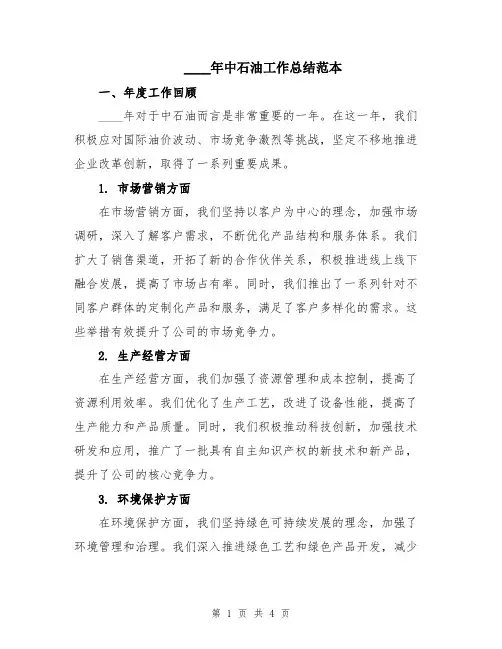 ____年中石油工作总结范本

一、年度工作回顾

____年对于中石油而言是非常重要的一年。在这一年，我们积极应对国际油价波动、市场竞争激烈等挑战，坚定不移地推进企业改革创新，取得了一系列重要成果。

1. 市场营销方面

在市场营销方面，我们坚持以客户为中心的理念，加强市场调研，深入了解客户需求，不断优化产品结构和服务体系。我们扩大了销售渠道，开拓了新的合作伙伴关系，积极推进线上线下融合发展，提高了市场占有率。同时，我们推出了一系列针对不同客户群体的定制化产品和服务，满足了客户多样化的需求。这些举措有效提升了公司的市场竞争力。

2. 生产经营方面

在生产经营方面，我们加强了资源管理和成本控制，提高了资源利用效率。我们优化了生产工艺，改进了设备性能，提高了生产能力和产品质量。同时，我们积极推动科技创新，加强技术研发和应用，推广了一批具有自主知识产权的新技术和新产品，提升了公司的核心竞争力。

3. 环境保护方面

在环境保护方面，我们坚持绿色可持续发展的理念，加强了环境管理和治理。我们深入推进绿色工艺和绿色产品开发，减少

第 1 页 共 4 页